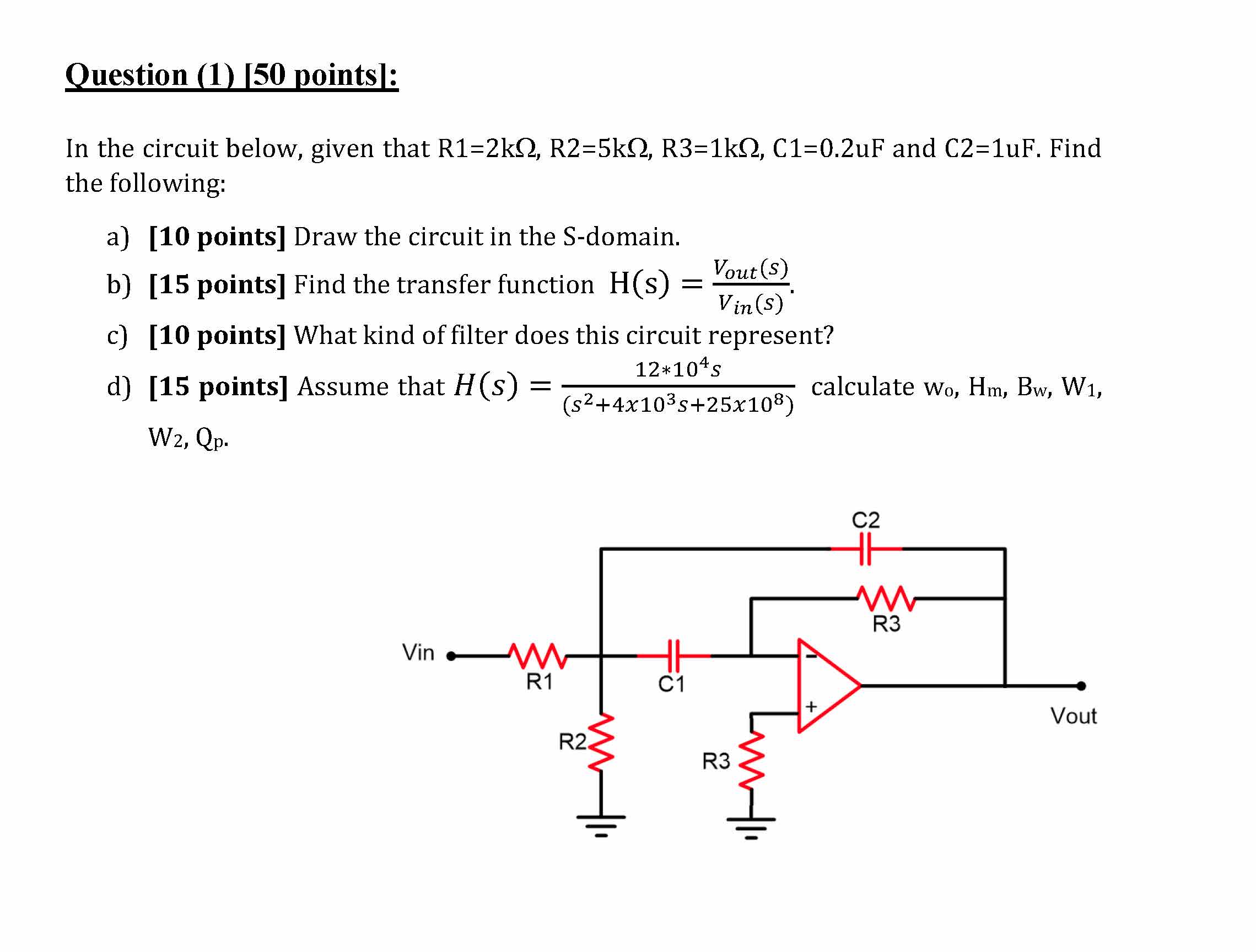 Question (1) [50 points]:

In the circuit below, given that R1=2kΩ, R2=5kΩ, R3=1kΩ, C1=0.2uF and C2=1uF. Find the following:

a) [10 points] Draw the circuit in the S-domain.

b) [15 points] Find the transfer function $H(s) = \frac{V_{out}(s)}{V_{in}(s)}$.

c) [10 points] What kind of filter does this circuit represent?

d) [15 points] Assume that $H(s) = \frac{12*10^4 s}{(s^2+4x10^3 s+25x10^8)}$ calculate $w_o$, $H_m$, $B_w$, $W_1$, $W_2$, $Q_p$.

C2

R3

Vin

R1

C1

-

+

Vout

R2

R3